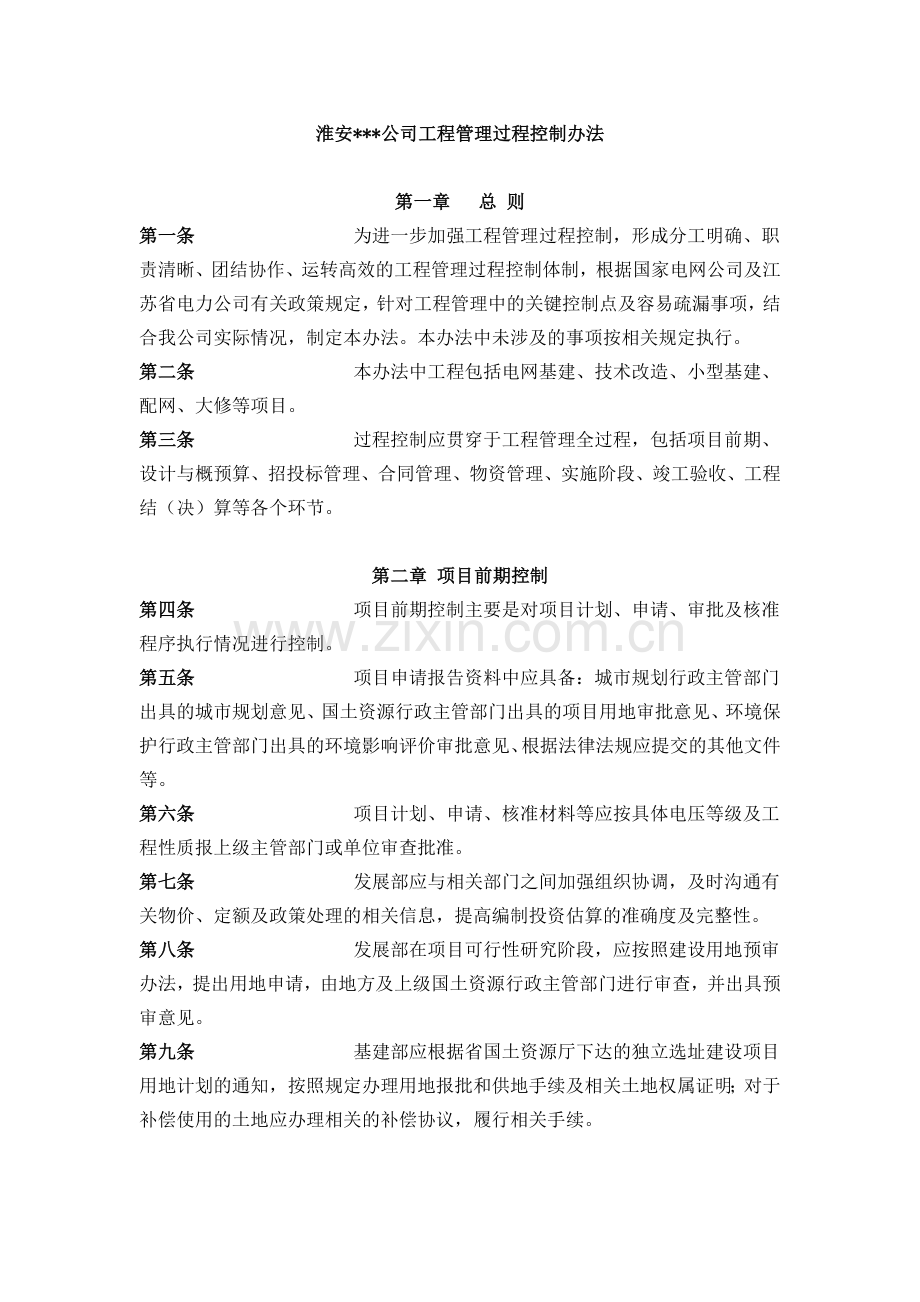 淮安***公司工程管理过程控制办法

第一章 总 则

第一条 为进一步加强工程管理过程控制，形成分工明确、职责清晰、团结协作、运转高效的工程管理过程控制体制，根据国家电网公司及江苏省电力公司有关政策规定，针对工程管理中的关键控制点及容易疏漏事项，结合我公司实际情况，制定本办法。本办法中未涉及的事项按相关规定执行。

第二条 本办法中工程包括电网基建、技术改造、小型基建、配网、大修等项目。

第三条 过程控制应贯穿于工程管理全过程，包括项目前期、设计与概预算、招投标管理、合同管理、物资管理、实施阶段、竣工验收、工程结（决）算等各个环节。

第二章 项目前期控制

第四条 项目前期控制主要是对项目计划、申请、审批及核准程序执行情况进行控制。

第五条 项目申请报告资料中应具备：城市规划行政主管部门出具的城市规划意见、国土资源行政主管部门出具的项目用地审批意见、环境保护行政主管部门出具的环境影响评价审批意见、根据法律法规应提交的其他文件等。

第六条 项目计划、申请、核准材料等应按具体电压等级及工程性质报上级主管部门或单位审查批准。

第七条 发展部应与相关部门之间加强组织协调，及时沟通有关物价、定额及政策处理的相关信息，提高编制投资估算的准确度及完整性。

第八条 发展部在项目可行性研究阶段，应按照建设用地预审办法，提出用地申请，由地方及上级国土资源行政主管部门进行审查，并出具预审意见。

第九条 基建部应根据省国土资源厅下达的独立选址建设项目用地计划的通知，按照规定办理用地报批和供地手续及相关土地权属证明；对于补偿使用的土地应办理相关的补偿协议，履行相关手续。

www.zixin.com.cn